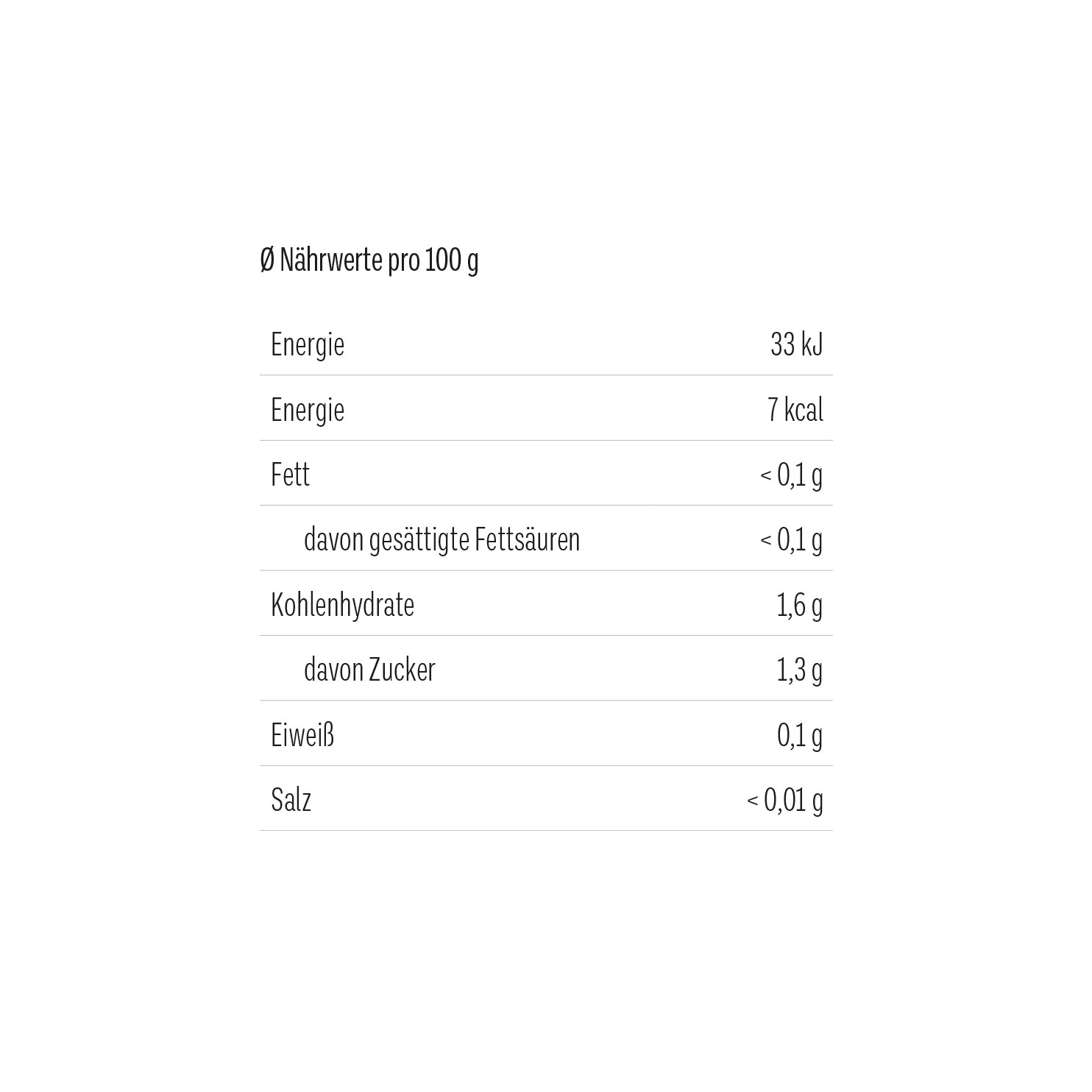 Ø Nährwerte pro 100 g

| | |
|---|---|
| Energie | 33 kJ |
| Energie | 7 kcal |
| Fett | < 0,1 g |
| davon gesättigte Fettsäuren | < 0,1 g |
| Kohlenhydrate | 1,6 g |
| davon Zucker | 1,3 g |
| Eiweiß | 0,1 g |
| Salz | < 0,01 g |